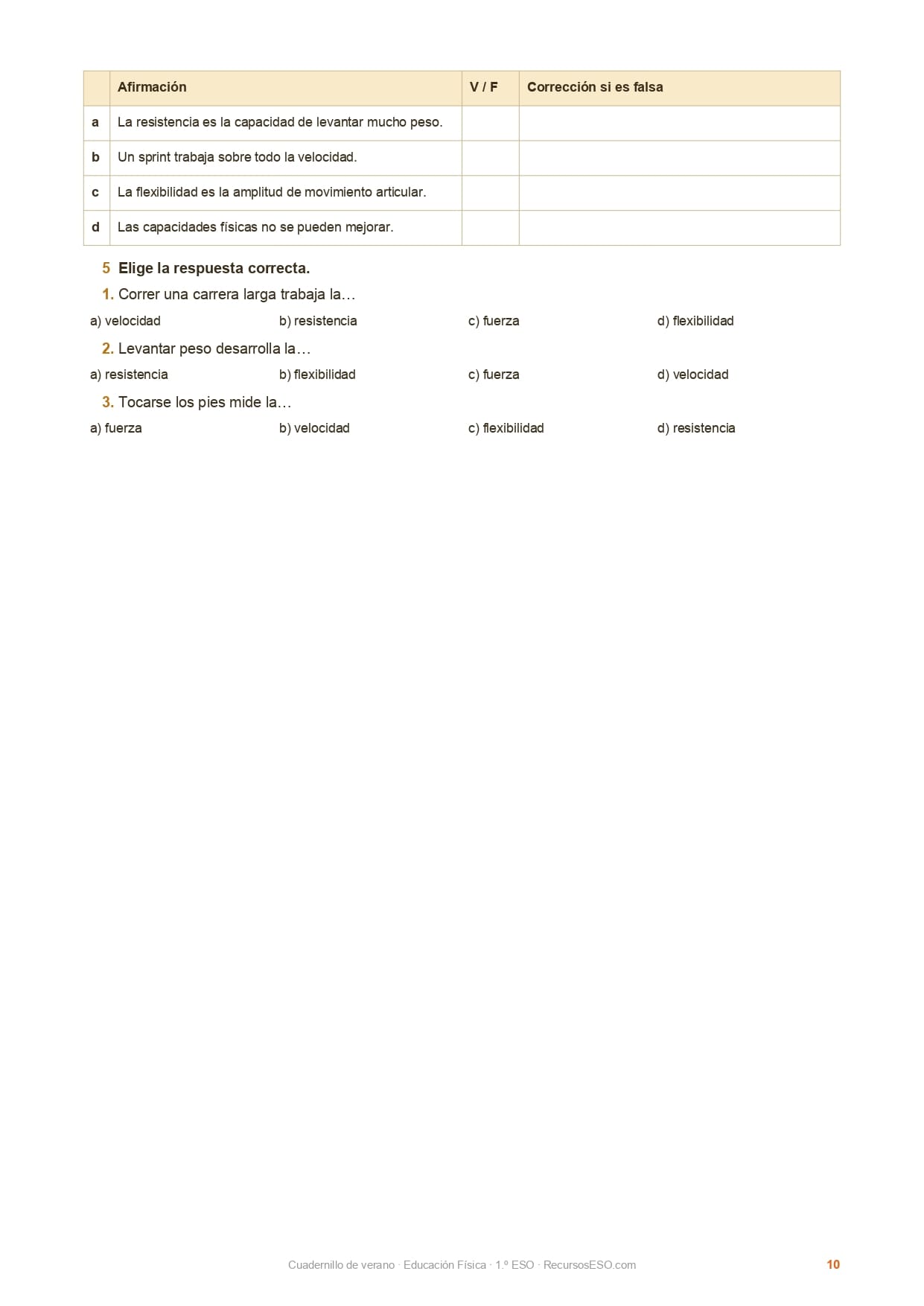 | | Afirmación | V / F | Corrección si es falsa |
|---|---|---|---|
| a | La resistencia es la capacidad de levantar mucho peso. | | |
| b | Un sprint trabaja sobre todo la velocidad. | | |
| c | La flexibilidad es la amplitud de movimiento articular. | | |
| d | Las capacidades físicas no se pueden mejorar. | | |

5 Elige la respuesta correcta.

1. Correr una carrera larga trabaja la…

a) velocidad
b) resistencia
c) fuerza
d) flexibilidad

2. Levantar peso desarrolla la…

a) resistencia
b) flexibilidad
c) fuerza
d) velocidad

3. Tocarse los pies mide la…

a) fuerza
b) velocidad
c) flexibilidad
d) resistencia

Cuadernillo de verano · Educación Física · 1.º ESO · RecursosESO.com
10